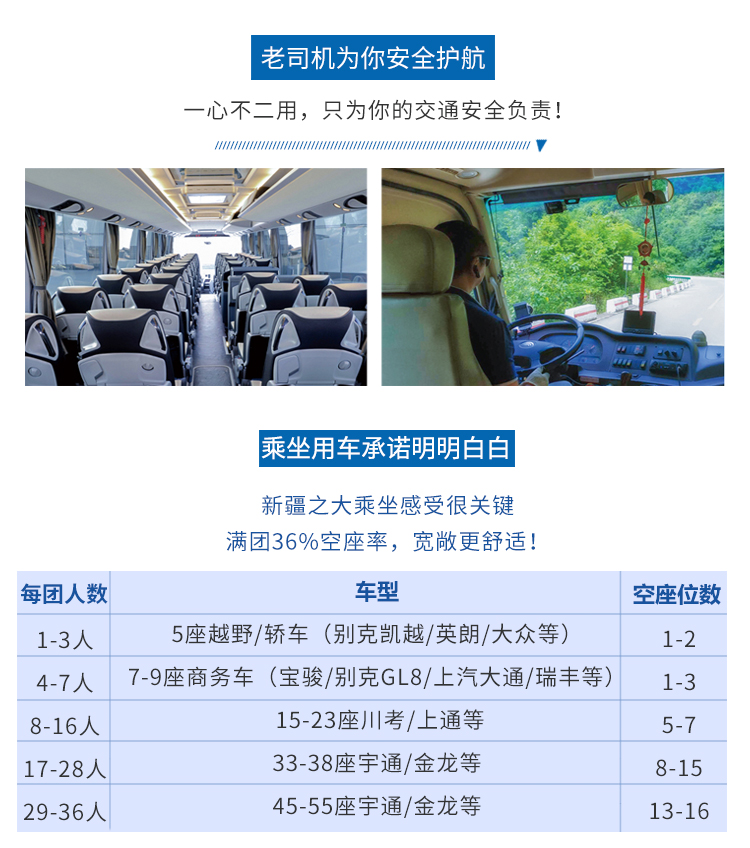 老司机为你安全护航

一心不二用，只为你的交通安全负责！

乘坐用车承诺明明白白

新疆之大乘坐感受很关键
满团36%空座率，宽敞更舒适！

| 每团人数 | 车型 | 空座位数 |
|---|---|---|
| 1-3人 | 5座越野/轿车（别克凯越/英朗/大众等） | 1-2 |
| 4-7人 | 7-9座商务车（宝骏/别克GL8/上汽大通/瑞丰等） | 1-3 |
| 8-16人 | 15-23座川考/上通等 | 5-7 |
| 17-28人 | 33-38座宇通/金龙等 | 8-15 |
| 29-36人 | 45-55座宇通/金龙等 | 13-16 |